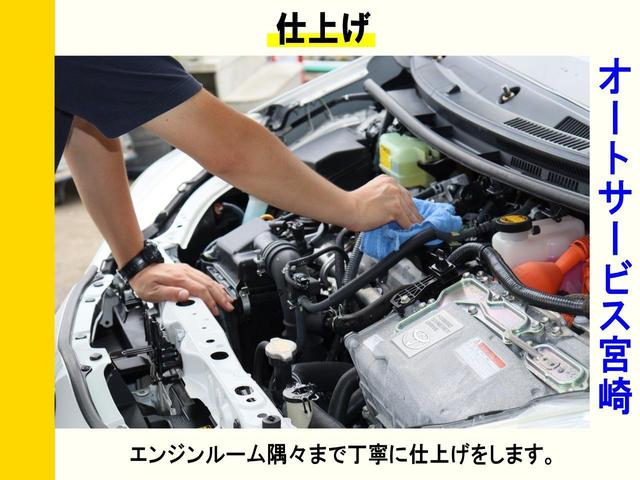 仕上げ

オートサービス宮崎

エンジンルーム隅々まで丁寧に仕上げをします。